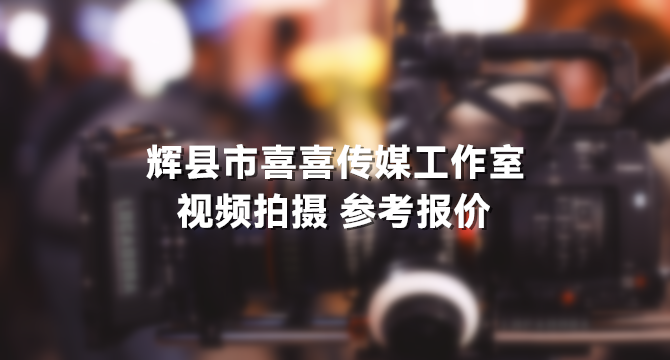 辉县市喜喜传媒工作室
视频拍摄 参考报价